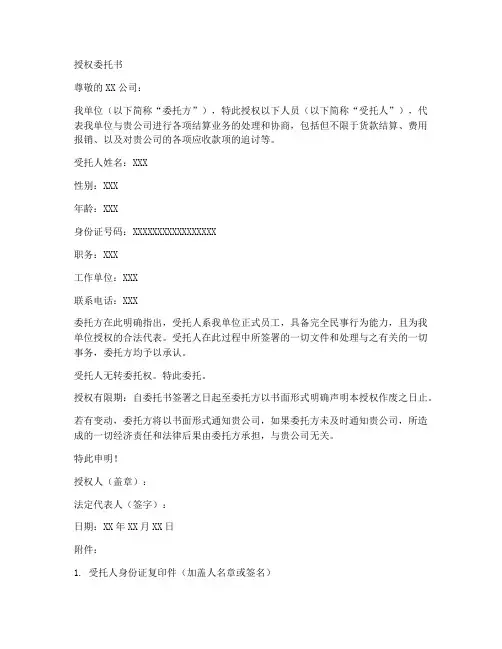 授权委托书

尊敬的 XX 公司：

我单位（以下简称“委托方”），特此授权以下人员（以下简称“受托人”），代表我单位与贵公司进行各项结算业务的处理和协商，包括但不限于货款结算、费用报销、以及对贵公司的各项应收款项的追讨等。

受托人姓名：XXX

性别：XXX

年龄：XXX

身份证号码：XXXXXXXXXXXXXXXXXX

职务：XXX

工作单位：XXX

联系电话：XXX

委托方在此明确指出，受托人系我单位正式员工，具备完全民事行为能力，且为我单位授权的合法代表。受托人在此过程中所签署的一切文件和处理与之有关的一切事务，委托方均予以承认。

受托人无转委托权。特此委托。

授权有限期：自委托书签署之日起至委托方以书面形式明确声明本授权作废之日止。

若有变动，委托方将以书面形式通知贵公司，如果委托方未及时通知贵公司，所造成的一切经济责任和法律后果由委托方承担，与贵公司无关。

特此申明！

授权人（盖章）：

法定代表人（签字）：

日期：XX 年 XX 月 XX 日

附件：

1. 受托人身份证复印件（加盖人名章或签名）